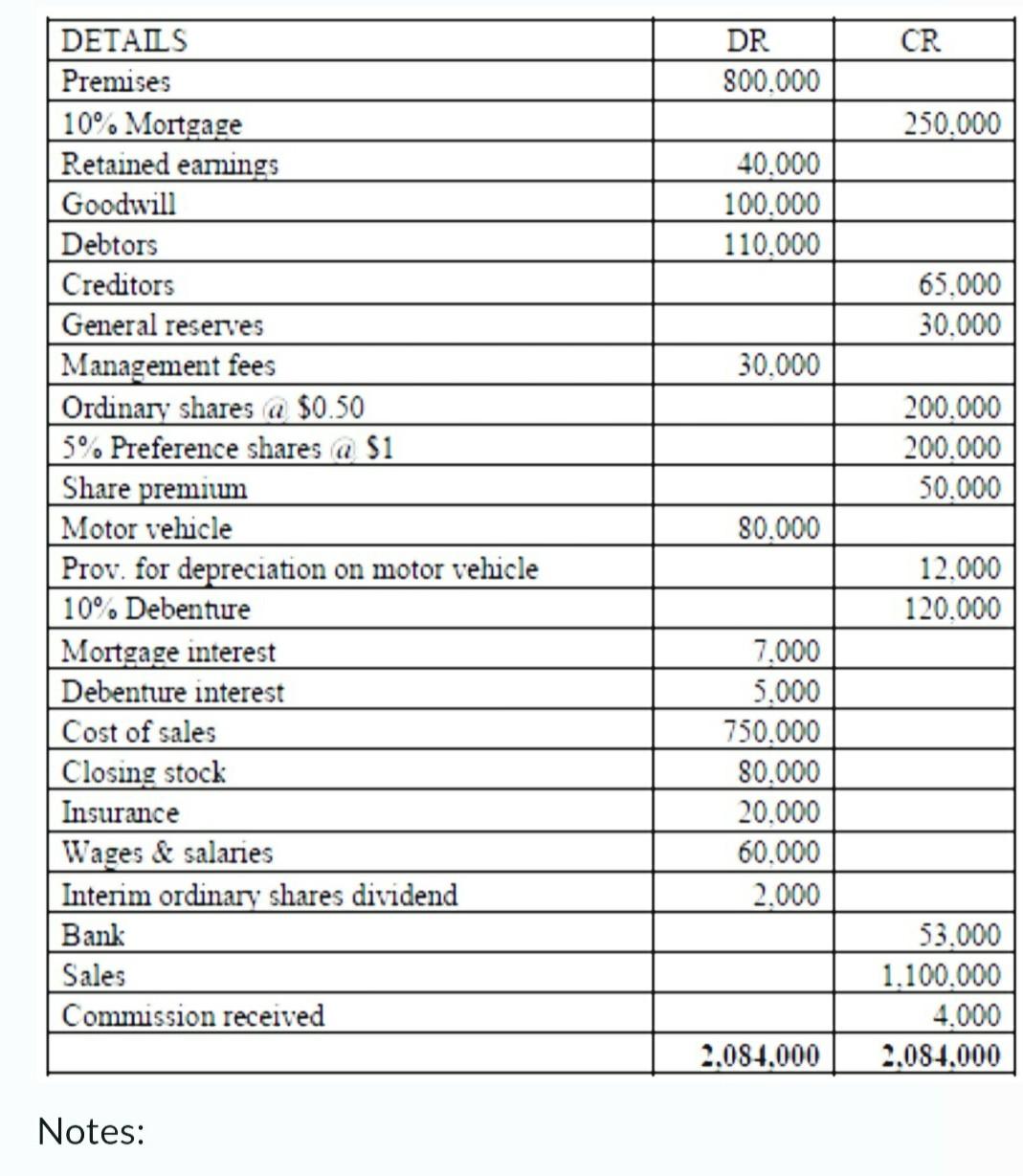 | DETAILS | DR | CR |
|---|---|---|
| Premises | 800,000 | |
| 10% Mortgage | | 250,000 |
| Retained earnings | 40,000 | |
| Goodwill | 100,000 | |
| Debtors | 110,000 | |
| Creditors | | 65,000 |
| General reserves | | 30,000 |
| Management fees | 30,000 | |
| Ordinary shares @ \$0.50 | | 200,000 |
| 5% Preference shares @ \$1 | | 200,000 |
| Share premium | | 50,000 |
| Motor vehicle | 80,000 | |
| Prov. for depreciation on motor vehicle | | 12,000 |
| 10% Debenture | | 120,000 |
| Mortgage interest | 7,000 | |
| Debenture interest | 5,000 | |
| Cost of sales | 750,000 | |
| Closing stock | 80,000 | |
| Insurance | 20,000 | |
| Wages & salaries | 60,000 | |
| Interim ordinary shares dividend | 2,000 | |
| Bank | | 53,000 |
| Sales | | 1,100,000 |
| Commission received | | 4,000 |
| | 2,084,000 | 2,084,000 |

Notes: